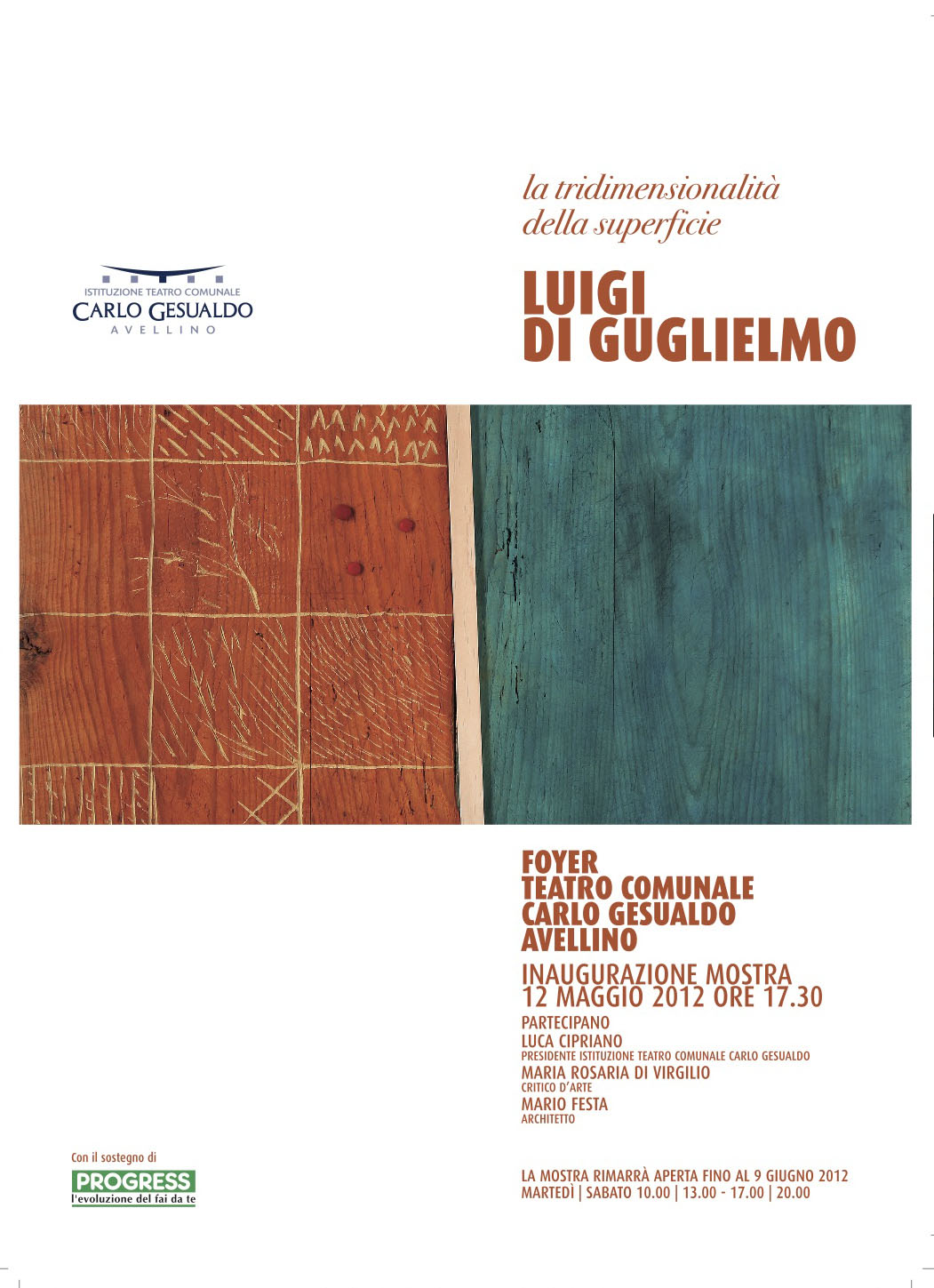 la tridimensionalità
della superficie

ISTITUZIONE TEATRO COMUNALE
CARLO GESUALDO
AVELLINO

LUIGI
DI GUGLIELMO

FOYER
TEATRO COMUNALE
CARLO GESUALDO
AVELLINO

INAUGURAZIONE MOSTRA
12 MAGGIO 2012 ORE 17.30

PARTECIPANO
LUCA CIPRIANO
PRESIDENTE ISTITUZIONE TEATRO COMUNALE CARLO GESUALDO
MARIA ROSARIA DI VIRGILIO
CRITICO D'ARTE
MARIO FESTA
ARCHITETTO

Con il sostegno di
PROGRESS
l'evoluzione del fai da te

LA MOSTRA RIMARRÀ APERTA FINO AL 9 GIUGNO 2012
MARTEDÌ | SABATO 10.00 | 13.00 - 17.00 | 20.00